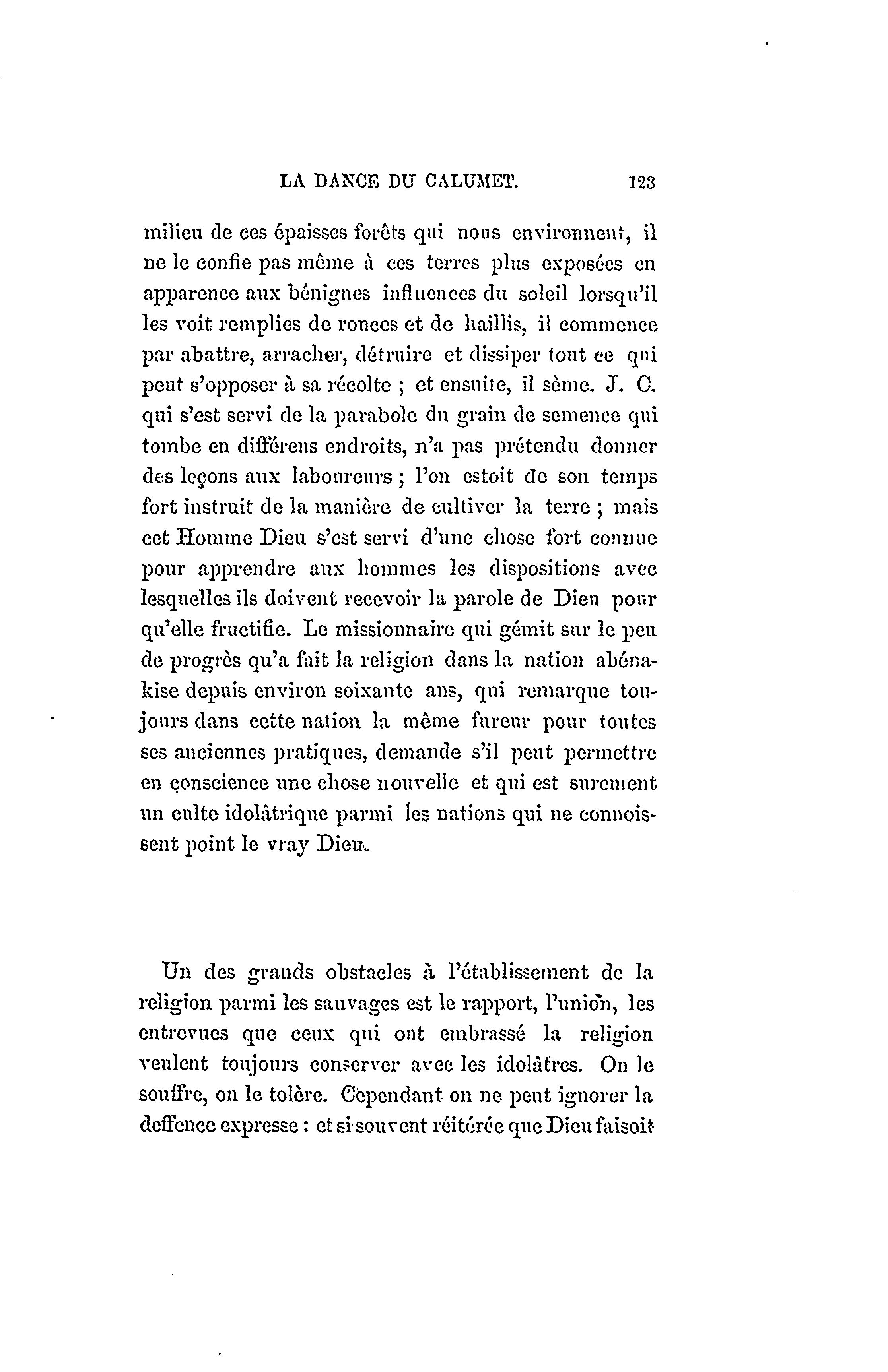 LA DANCE DU CALUMET. 123

milieu de ces épaisses forêts qui nous environnent, il ne le confie pas même à ces terres plus exposées en apparence aux bénignes influences du soleil lorsqu'il les voit remplies de ronces et de haillis, il commence par abattre, arracher, détruire et dissiper tout ce qui peut s'opposer à sa récolte ; et ensuite, il sème. J. C. qui s'est servi de la parabole du grain de semence qui tombe en différens endroits, n'a pas prétendu donner des leçons aux laboureurs ; l'on estoit de son temps fort instruit de la manière de cultiver la terre ; mais cet Homme Dieu s'est servi d'une chose fort connue pour apprendre aux hommes les dispositions avec lesquelles ils doivent recevoir la parole de Dieu pour qu'elle fructifie. Le missionnaire qui gémit sur le peu de progrès qu'a fait la religion dans la nation abénakise depuis environ soixante ans, qui remarque toujours dans cette nation la même fureur pour toutes ses anciennes pratiques, demande s'il peut permettre en conscience une chose nouvelle et qui est surement un culte idolâtrique parmi les nations qui ne connoissent point le vray Dieu.

Un des grands obstacles à l'établissement de la religion parmi les sauvages est le rapport, l'union, les entrevues que ceux qui ont embrassé la religion veulent toujours conserver avec les idolâtres. On le souffre, on le tolère. Cependant on ne peut ignorer la deffence expresse : et si souvent réitérée que Dieu faisoit